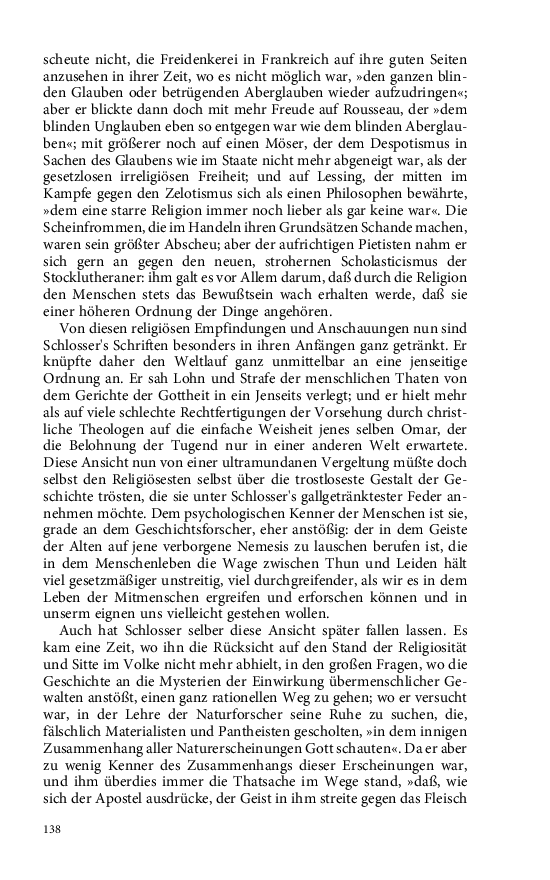 scheute nicht, die Freidenkerei in Frankreich auf ihre guten Seiten anzusehen in ihrer Zeit, wo es nicht möglich war, »den ganzen blinden Glauben oder betrügenden Aberglauben wieder aufzudringen«; aber er blickte dann doch mit mehr Freude auf Rousseau, der »dem blinden Unglauben eben so entgegen war wie dem blinden Aberglauben«; mit größerer noch auf einen Möser, der dem Despotismus in Sachen des Glaubens wie im Staate nicht mehr abgeneigt war, als der gesetzlosen irreligiösen Freiheit; und auf Lessing, der mitten im Kampfe gegen den Zelotismus sich als einen Philosophen bewährte, »dem eine starre Religion immer noch lieber als gar keine war«. Die Scheinfrommen, die im Handeln ihren Grundsätzen Schande machen, waren sein größter Abscheu; aber der aufrichtigen Pietisten nahm er sich gern an gegen den neuen, strohernen Scholasticismus der Stocklutheraner: ihm galt es vor Allem darum, daß durch die Religion den Menschen stets das Bewußtsein wach erhalten werde, daß sie einer höheren Ordnung der Dinge angehören.
Von diesen religiösen Empfindungen und Anschauungen nun sind Schlosser's Schriften besonders in ihren Anfängen ganz getränkt. Er knüpfte daher den Weltlauf ganz unmittelbar an eine jenseitige Ordnung an. Er sah Lohn und Strafe der menschlichen Thaten von dem Gerichte der Gottheit in ein Jenseits verlegt; und er hielt mehr als auf viele schlechte Rechtfertigungen der Vorsehung durch christliche Theologen auf die einfache Weisheit jenes selben Omar, der die Belohnung der Tugend nur in einer anderen Welt erwartete. Diese Ansicht nun von einer ultramundanen Vergeltung müßte doch selbst den Religiösesten selbst über die trostloseste Gestalt der Geschichte trösten, die sie unter Schlosser's gallgetränktester Feder annehmen möchte. Dem psychologischen Kenner der Menschen ist sie, grade an dem Geschichtsforscher, eher anstößig: der in dem Geiste der Alten auf jene verborgene Nemesis zu lauschen berufen ist, die in dem Menschenleben die Wage zwischen Thun und Leiden hält viel gesetzmäßiger unstreitig, viel durchgreifender, als wir es in dem Leben der Mitmenschen ergreifen und erforschen können und in unserm eignen uns vielleicht gestehen wollen.
Auch hat Schlosser selber diese Ansicht später fallen lassen. Es kam eine Zeit, wo ihn die Rücksicht auf den Stand der Religiosität und Sitte im Volke nicht mehr abhielt, in den großen Fragen, wo die Geschichte an die Mysterien der Einwirkung übermenschlicher Gewalten anstößt, einen ganz rationellen Weg zu gehen; wo er versucht war, in der Lehre der Naturforscher seine Ruhe zu suchen, die, fälschlich Materialisten und Pantheisten gescholten, »in dem innigen Zusammenhang aller Naturerscheinungen Gott schauten«. Da er aber zu wenig Kenner des Zusammenhangs dieser Erscheinungen war, und ihm überdies immer die Thatsache im Wege stand, »daß, wie sich der Apostel ausdrücke, der Geist in ihm streite gegen das Fleisch

138